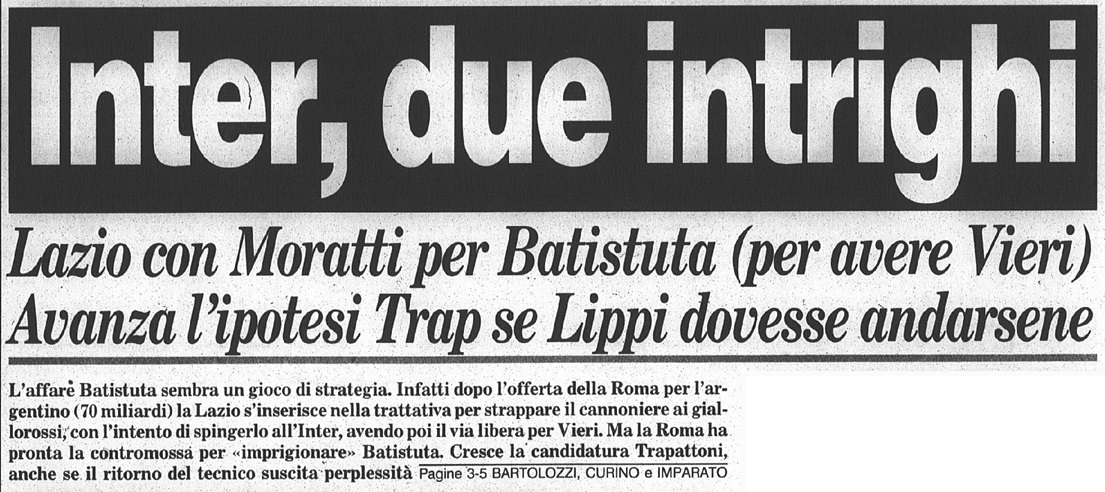 Inter, due intrighi

Lazio con Moratti per Batistuta (per avere Vieri)
Avanza l'ipotesi Trap se Lippi dovesse andarsene

L'affare Batistuta sembra un gioco di strategia. Infatti dopo l'offerta della Roma per l'argentino (70 miliardi) la Lazio s'inserisce nella trattativa per strappare il cannoniere ai giallorossi, con l'intento di spingerlo all'Inter, avendo poi il via libera per Vieri. Ma la Roma ha pronta la contromossa per «imprigionare» Batistuta. Cresce la candidatura Trapattoni, anche se il ritorno del tecnico suscita perplessità Pagine 3-5 BARTOLOZZI, CURINO e IMPARATO